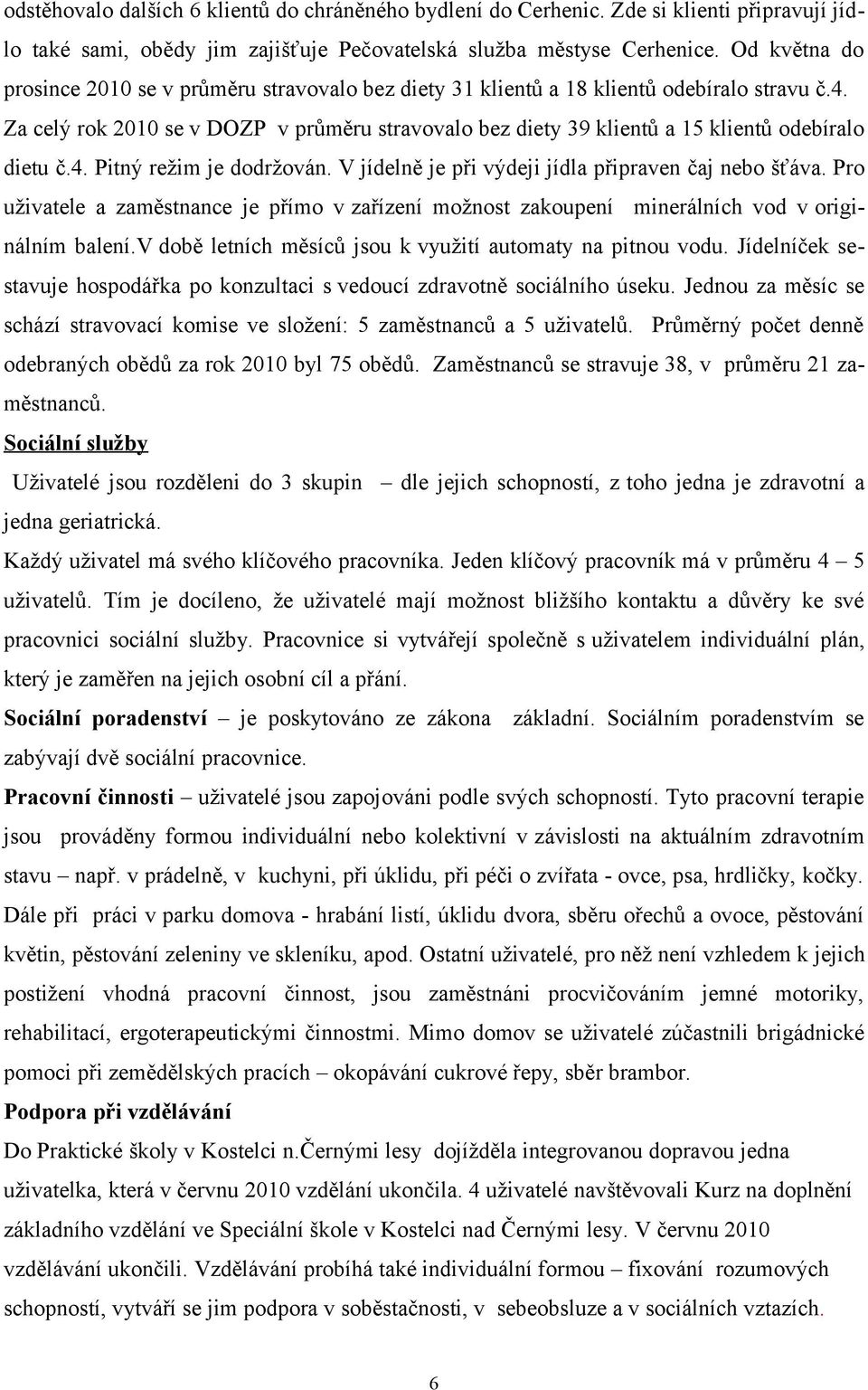 odstěhovalo dalších 6 klientů do chráněného bydlení do Cerhenic. Zde si klienti připravují jídlo také sami, obědy jim zajišťuje Pečovatelská služba městyse Cerhenice. Od května do prosince 2010 se v průměru stravovalo bez diety 31 klientů a 18 klientů odebíralo stravu č.4. Za celý rok 2010 se v DOZP v průměru stravovalo bez diety 39 klientů a 15 klientů odebíralo dietu č.4. Pitný režim je dodržován. V jídelně je při výdeji jídla připraven čaj nebo šťáva. Pro uživatele a zaměstnance je přímo v zařízení možnost zakoupení minerálních vod v originálním balení.V době letních měsíců jsou k využití automaty na pitnou vodu. Jídelníček sestavuje hospodářka po konzultaci s vedoucí zdravotně sociálního úseku. Jednou za měsíc se schází stravovací komise ve složení: 5 zaměstnanců a 5 uživatelů. Průměrný počet denně odebraných obědů za rok 2010 byl 75 obědů. Zaměstnanců se stravuje 38, v průměru 21 zaměstnanců.

Sociální služby

Uživatelé jsou rozděleni do 3 skupin – dle jejich schopností, z toho jedna je zdravotní a jedna geriatrická.

Každý uživatel má svého klíčového pracovníka. Jeden klíčový pracovník má v průměru 4 – 5 uživatelů. Tím je docíleno, že uživatelé mají možnost bližšího kontaktu a důvěry ke své pracovnici sociální služby. Pracovnice si vytvářejí společně s uživatelem individuální plán, který je zaměřen na jejich osobní cíl a přání.

Sociální poradenství – je poskytováno ze zákona základní. Sociálním poradenstvím se zabývají dvě sociální pracovnice.

Pracovní činnosti – uživatelé jsou zapojováni podle svých schopností. Tyto pracovní terapie jsou prováděny formou individuální nebo kolektivní v závislosti na aktuálním zdravotním stavu – např. v prádelně, v kuchyni, při úklidu, při péči o zvířata - ovce, psa, hrdličky, kočky. Dále při práci v parku domova - hrabání listí, úklidu dvora, sběru ořechů a ovoce, pěstování květin, pěstování zeleniny ve skleníku, apod. Ostatní uživatelé, pro něž není vzhledem k jejich postižení vhodná pracovní činnost, jsou zaměstnáni procvičováním jemné motoriky, rehabilitací, ergoterapeutickými činnostmi. Mimo domov se uživatelé zúčastnili brigádnické pomoci při zemědělských pracích – okopávání cukrové řepy, sběr brambor.

Podpora při vzdělávání

Do Praktické školy v Kostelci n.Černými lesy dojížděla integrovanou dopravou jedna uživatelka, která v červnu 2010 vzdělání ukončila. 4 uživatelé navštěvovali Kurz na doplnění základního vzdělání ve Speciální škole v Kostelci nad Černými lesy. V červnu 2010 vzdělávání ukončili. Vzdělávání probíhá také individuální formou – fixování rozumových schopností, vytváří se jim podpora v soběstačnosti, v sebeobsluze a v sociálních vztazích.

6